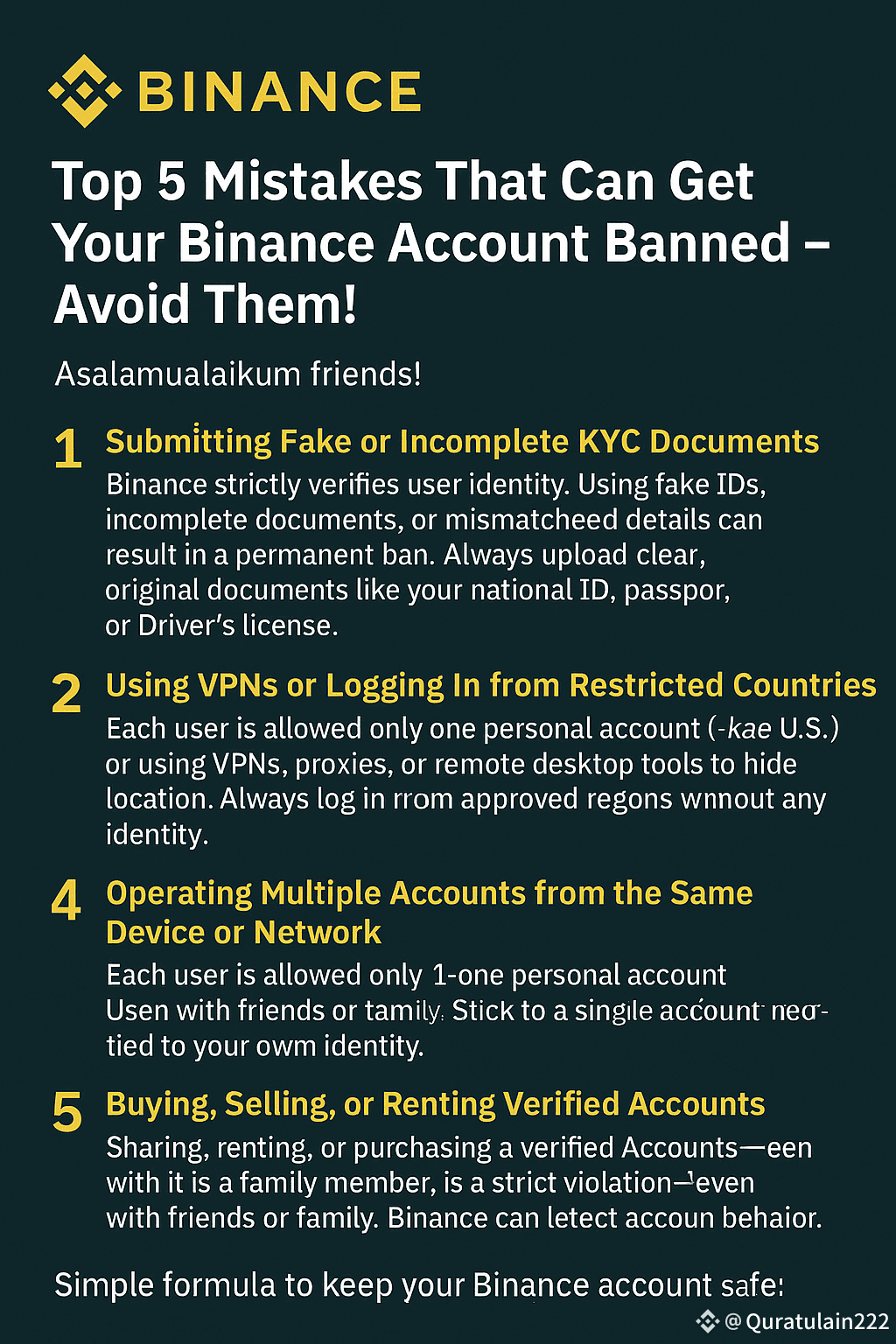 BINANCE

Top 5 Mistakes That Can Get Your Binance Account Banned – Avoid Them!

Asalamualaikum friends!

1 Submitting Fake or Incomplete KYC Documents
Binance strictly verifies user identity. Using fake IDs, incomplete documents, or mismatcheed details can result in a permanent ban. Always upload clear, original documents like your national ID, passpor, or Driver's license.

2 Using VPNs or Logging In from Restricted Countries
Each user is allowed only one personal account (-kae U.S.) or using VPNs, proxies, or remote desktop tools to hide location. Always log in rrom approved regons wnnout any identity.

4 Operating Multiple Accounts from the Same Device or Network
Each user is allowed only 1-one personal account Usen with friends or tamily. Stick to a single account neo-tied to your owm identity.

5 Buying, Selling, or Renting Verified Accounts
Sharing, renting, or purchasing a verified Accounts—een with it is a family member, is a strict violation—even with friends or family. Binance can letect accoun behaior.

Simple formula to keep your Binance account safe:

@Quratulain222